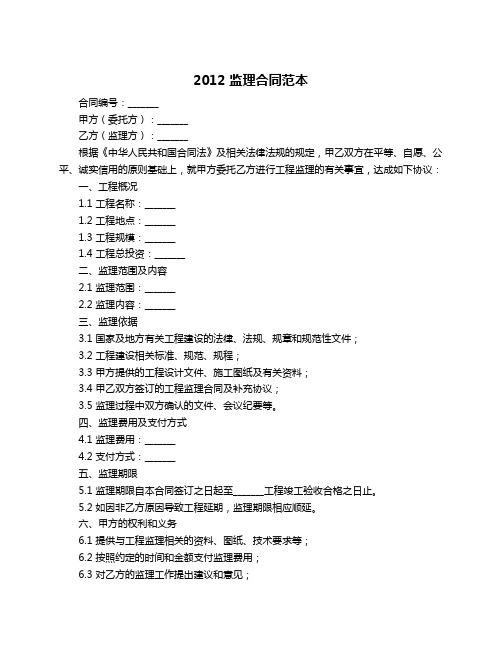 2012 监理合同范本

合同编号：______

甲方（委托方）：______

乙方（监理方）：______

根据《中华人民共和国合同法》及相关法律法规的规定，甲乙双方在平等、自愿、公平、诚实信用的原则基础上，就甲方委托乙方进行工程监理的有关事宜，达成如下协议：

一、工程概况

1.1 工程名称：______

1.2 工程地点：______

1.3 工程规模：______

1.4 工程总投资：______

二、监理范围及内容

2.1 监理范围：______

2.2 监理内容：______

三、监理依据

3.1 国家及地方有关工程建设的法律、法规、规章和规范性文件；

3.2 工程建设相关标准、规范、规程；

3.3 甲方提供的工程设计文件、施工图纸及有关资料；

3.4 甲乙双方签订的工程监理合同及补充协议；

3.5 监理过程中双方确认的文件、会议纪要等。

四、监理费用及支付方式

4.1 监理费用：______

4.2 支付方式：______

五、监理期限

5.1 监理期限自本合同签订之日起至______工程竣工验收合格之日止。

5.2 如因非乙方原因导致工程延期，监理期限相应顺延。

六、甲方的权利和义务

6.1 提供与工程监理相关的资料、图纸、技术要求等；

6.2 按照约定的时间和金额支付监理费用；

6.3 对乙方的监理工作提出建议和意见；